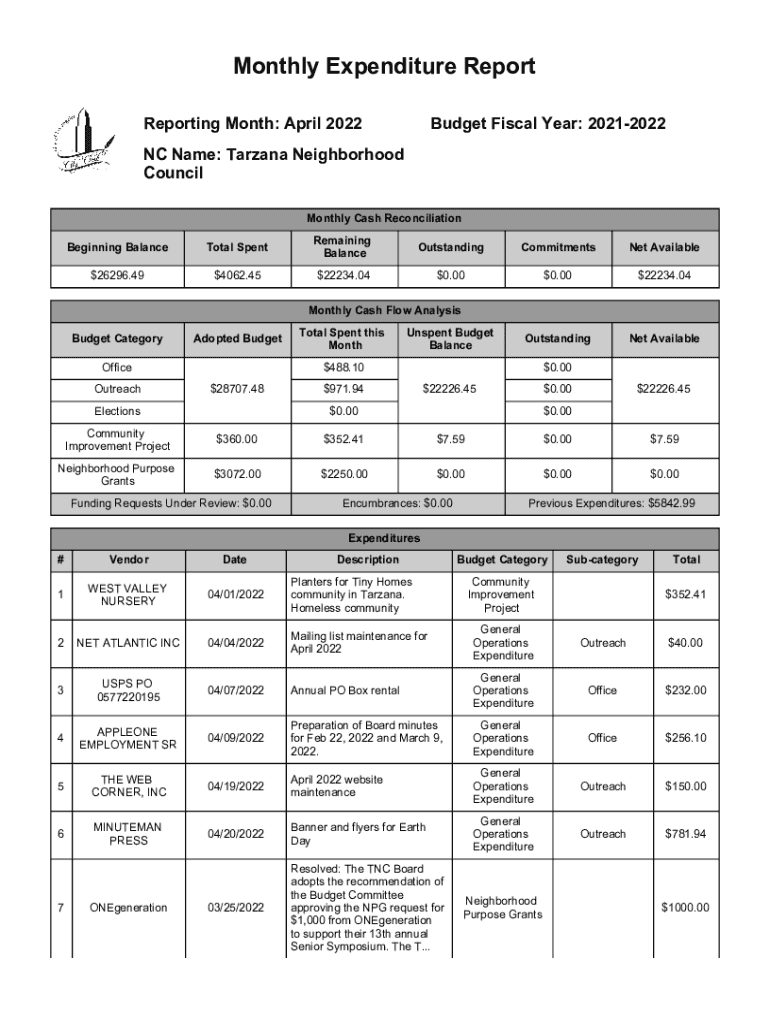 Monthly Expenditure Report

Reporting Month: April 2022

Budget Fiscal Year: 2021-2022

NC Name: Tarzana Neighborhood Council

Monthly Cash Reconciliation

| Beginning Balance | Total Spent | Remaining Balance | Outstanding | Commitments | Net Available |
|---|---|---|---|---|---|
| $26296.49 | $4062.45 | $22234.04 | $0.00 | $0.00 | $22234.04 |

Monthly Cash Flow Analysis

| Budget Category | Adopted Budget | Total Spent this Month | Unspent Budget Balance | Outstanding | Net Available |
|---|---|---|---|---|---|
| Office | $28707.48 | $488.10 | $22226.45 | $0.00 | $22226.45 |
| Outreach | | $971.94 | | $0.00 | |
| Elections | | $0.00 | | $0.00 | |
| Community Improvement Project | $360.00 | $352.41 | $7.59 | $0.00 | $7.59 |
| Neighborhood Purpose Grants | $3072.00 | $2250.00 | $0.00 | $0.00 | $0.00 |

Funding Requests Under Review: $0.00 Encumbrances: $0.00 Previous Expenditures: $5842.99

Expenditures

| # | Vendor | Date | Description | Budget Category | Sub-category | Total |
|---|---|---|---|---|---|---|
| 1 | WEST VALLEY NURSERY | 04/01/2022 | Planters for Tiny Homes community in Tarzana. Homeless community | Community Improvement Project | | $352.41 |
| 2 | NET ATLANTIC INC | 04/04/2022 | Mailing list maintenance for April 2022 | General Operations Expenditure | Outreach | $40.00 |
| 3 | USPS PO 0577220195 | 04/07/2022 | Annual PO Box rental | General Operations Expenditure | Office | $232.00 |
| 4 | APPLEONE EMPLOYMENT SR | 04/09/2022 | Preparation of Board minutes for Feb 22, 2022 and March 9, 2022. | General Operations Expenditure | Office | $256.10 |
| 5 | THE WEB CORNER, INC | 04/19/2022 | April 2022 website maintenance | General Operations Expenditure | Outreach | $150.00 |
| 6 | MINUTEMAN PRESS | 04/20/2022 | Banner and flyers for Earth Day | General Operations Expenditure | Outreach | $781.94 |
| 7 | ONEgeneration | 03/25/2022 | Resolved: The TNC Board adopts the recommendation of the Budget Committee approving the NPG request for $1,000 from ONEgeneration to support their 13th annual Senior Symposium. The T... | Neighborhood Purpose Grants | | $1000.00 |